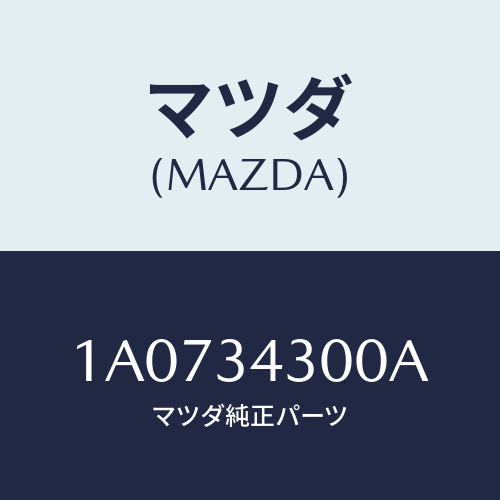 マツダ
(MAZDA)

1A0734300A
マツダ純正パーツ